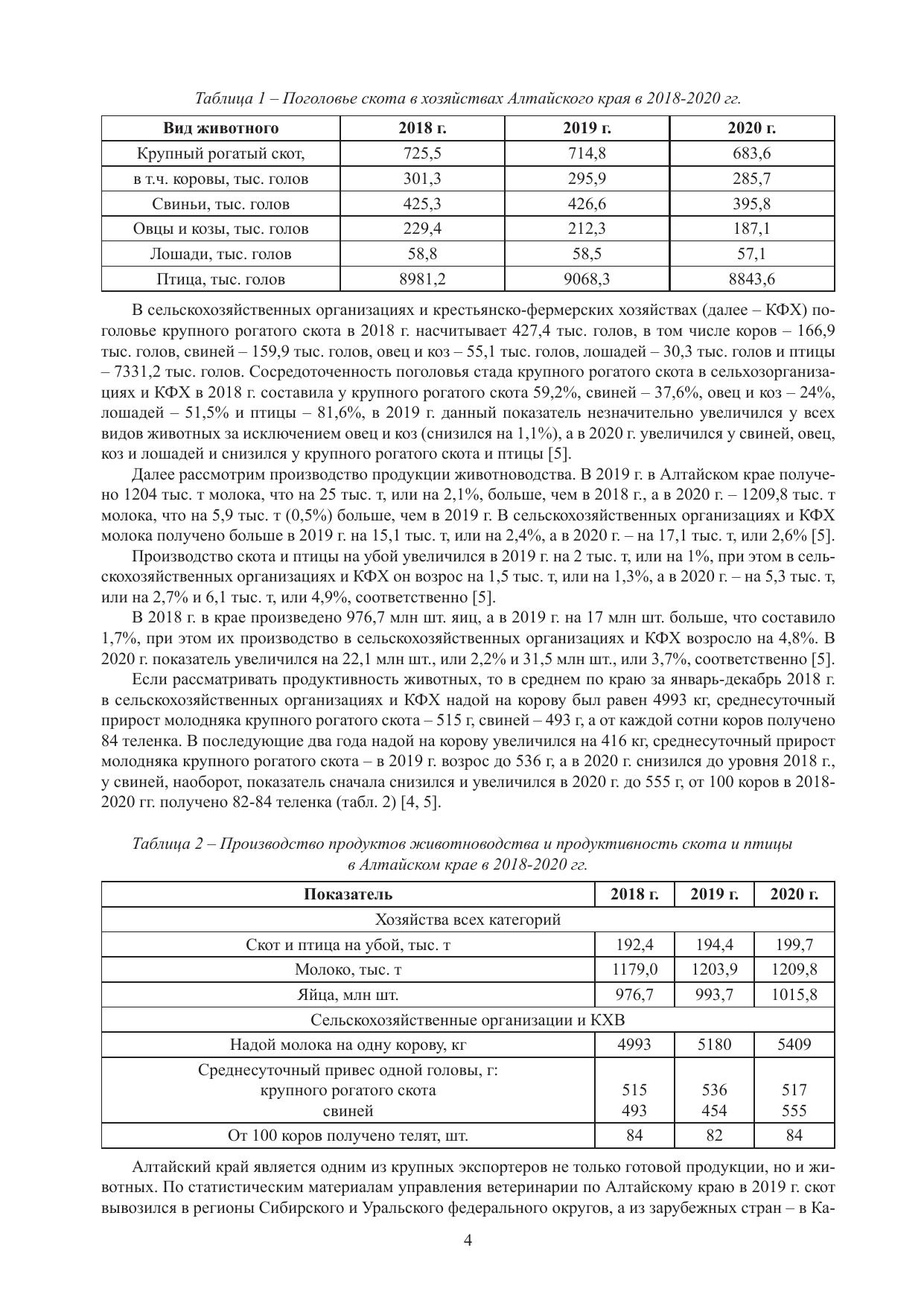 Таблица 1 – Поголовье скота в хозяйствах Алтайского края в 2018-2020 гг.

| Вид животного | 2018 г. | 2019 г. | 2020 г. |
|---|---|---|---|
| Крупный рогатый скот, | 725,5 | 714,8 | 683,6 |
| в т.ч. коровы, тыс. голов | 301,3 | 295,9 | 285,7 |
| Свиньи, тыс. голов | 425,3 | 426,6 | 395,8 |
| Овцы и козы, тыс. голов | 229,4 | 212,3 | 187,1 |
| Лошади, тыс. голов | 58,8 | 58,5 | 57,1 |
| Птица, тыс. голов | 8981,2 | 9068,3 | 8843,6 |

В сельскохозяйственных организациях и крестьянско-фермерских хозяйствах (далее – КФХ) поголовье крупного рогатого скота в 2018 г. насчитывает 427,4 тыс. голов, в том числе коров – 166,9 тыс. голов, свиней – 159,9 тыс. голов, овец и коз – 55,1 тыс. голов, лошадей – 30,3 тыс. голов и птицы – 7331,2 тыс. голов. Сосредоточенность поголовья стада крупного рогатого скота в сельхозорганизациях и КФХ в 2018 г. составила у крупного рогатого скота 59,2%, свиней – 37,6%, овец и коз – 24%, лошадей – 51,5% и птицы – 81,6%, в 2019 г. данный показатель незначительно увеличился у всех видов животных за исключением овец и коз (снизился на 1,1%), а в 2020 г. увеличился у свиней, овец, коз и лошадей и снизился у крупного рогатого скота и птицы [5].

Далее рассмотрим производство продукции животноводства. В 2019 г. в Алтайском крае получено 1204 тыс. т молока, что на 25 тыс. т, или на 2,1%, больше, чем в 2018 г., а в 2020 г. – 1209,8 тыс. т молока, что на 5,9 тыс. т (0,5%) больше, чем в 2019 г. В сельскохозяйственных организациях и КФХ молока получено больше в 2019 г. на 15,1 тыс. т, или на 2,4%, а в 2020 г. – на 17,1 тыс. т, или 2,6% [5].

Производство скота и птицы на убой увеличился в 2019 г. на 2 тыс. т, или на 1%, при этом в сельскохозяйственных организациях и КФХ он возрос на 1,5 тыс. т, или на 1,3%, а в 2020 г. – на 5,3 тыс. т, или на 2,7% и 6,1 тыс. т, или 4,9%, соответственно [5].

В 2018 г. в крае произведено 976,7 млн шт. яиц, а в 2019 г. на 17 млн шт. больше, что составило 1,7%, при этом их производство в сельскохозяйственных организациях и КФХ возросло на 4,8%. В 2020 г. показатель увеличился на 22,1 млн шт., или 2,2% и 31,5 млн шт., или 3,7%, соответственно [5].

Если рассматривать продуктивность животных, то в среднем по краю за январь-декабрь 2018 г. в сельскохозяйственных организациях и КФХ надой на корову был равен 4993 кг, среднесуточный прирост молодняка крупного рогатого скота – 515 г, свиней – 493 г, а от каждой сотни коров получено 84 теленка. В последующие два года надой на корову увеличился на 416 кг, среднесуточный прирост молодняка крупного рогатого скота – в 2019 г. возрос до 536 г, а в 2020 г. снизился до уровня 2018 г., у свиней, наоборот, показатель сначала снизился и увеличился в 2020 г. до 555 г, от 100 коров в 2018-2020 гг. получено 82-84 теленка (табл. 2) [4, 5].

Таблица 2 – Производство продуктов животноводства и продуктивность скота и птицы в Алтайском крае в 2018-2020 гг.

| Показатель | 2018 г. | 2019 г. | 2020 г. |
|---|---|---|---|
| Хозяйства всех категорий | | | |
| Скот и птица на убой, тыс. т | 192,4 | 194,4 | 199,7 |
| Молоко, тыс. т | 1179,0 | 1203,9 | 1209,8 |
| Яйца, млн шт. | 976,7 | 993,7 | 1015,8 |
| Сельскохозяйственные организации и КХВ | | | |
| Надой молока на одну корову, кг | 4993 | 5180 | 5409 |
| Среднесуточный привес одной головы, г: крупного рогатого скота свиней | 515 493 | 536 454 | 517 555 |
| От 100 коров получено телят, шт. | 84 | 82 | 84 |

Алтайский край является одним из крупных экспортеров не только готовой продукции, но и животных. По статистическим материалам управления ветеринарии по Алтайскому краю в 2019 г. скот вывозился в регионы Сибирского и Уральского федерального округов, а из зарубежных стран – в Ка-

4